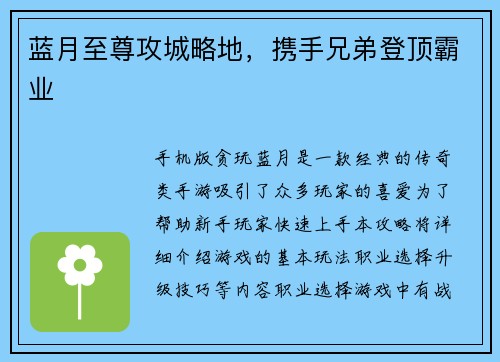 蓝月至尊攻城略地，携手兄弟登顶霸业

手机版贪玩蓝月是一款经典的传奇类手游吸引了众多玩家的喜爱为了帮助新手玩家快速上手本攻略将详细介绍游戏的基本玩法职业选择升级技巧等内容职业选择游戏中有战